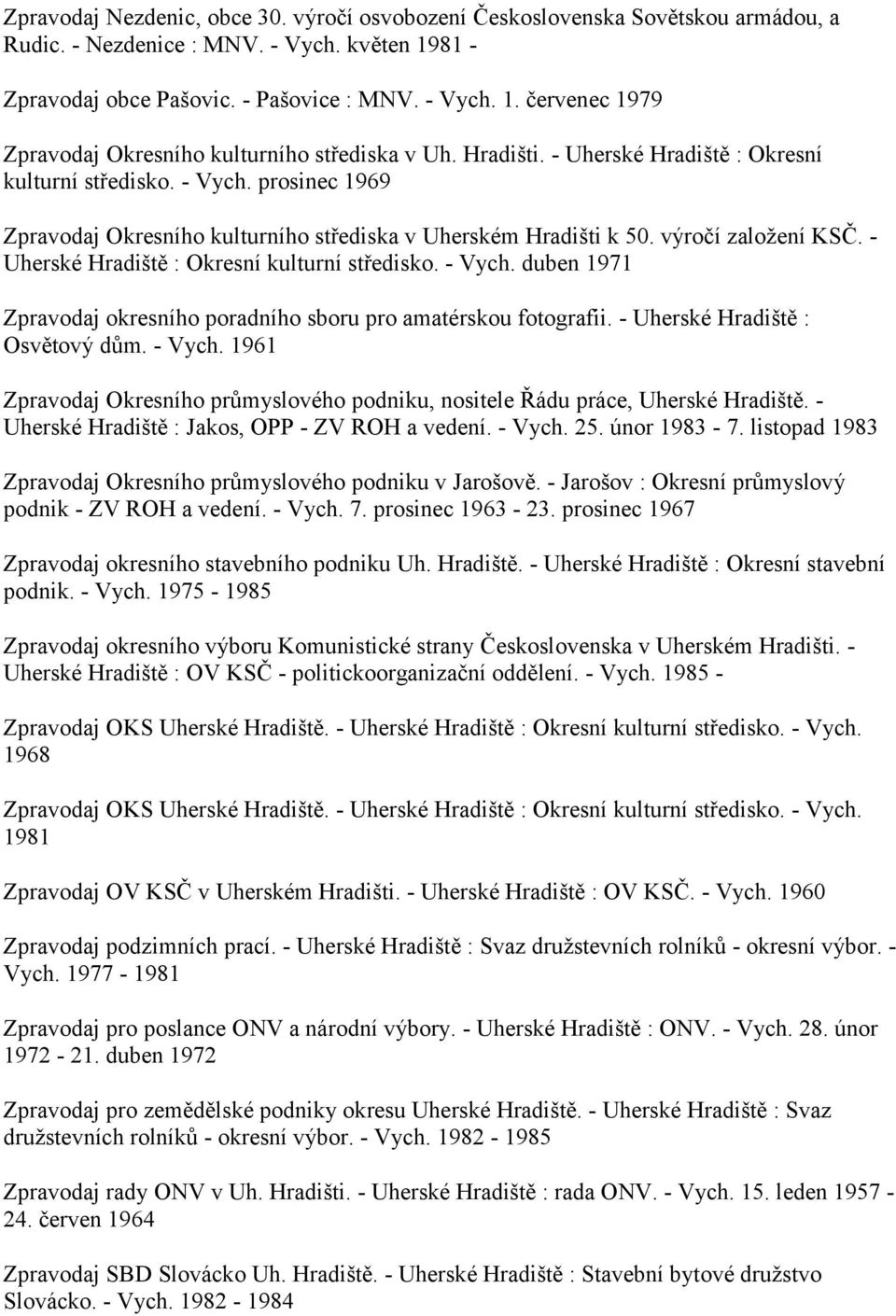 Zpravodaj Nezdenic, obce 30. výročí osvobození Československa Sovětskou armádou, a Rudic. - Nezdenice : MNV. - Vych. květen 1981 -

Zpravodaj obce Pašovic. - Pašovice : MNV. - Vych. 1. červenec 1979

Zpravodaj Okresního kulturního střediska v Uh. Hradišti. - Uherské Hradiště : Okresní kulturní středisko. - Vych. prosinec 1969

Zpravodaj Okresního kulturního střediska v Uherském Hradišti k 50. výročí založení KSČ. - Uherské Hradiště : Okresní kulturní středisko. - Vych. duben 1971

Zpravodaj okresního poradního sboru pro amatérskou fotografii. - Uherské Hradiště : Osvětový dům. - Vych. 1961

Zpravodaj Okresního průmyslového podniku, nositele Řádu práce, Uherské Hradiště. - Uherské Hradiště : Jakos, OPP - ZV ROH a vedení. - Vych. 25. únor 1983 - 7. listopad 1983

Zpravodaj Okresního průmyslového podniku v Jarošově. - Jarošov : Okresní průmyslový podnik - ZV ROH a vedení. - Vych. 7. prosinec 1963 - 23. prosinec 1967

Zpravodaj okresního stavebního podniku Uh. Hradiště. - Uherské Hradiště : Okresní stavební podnik. - Vych. 1975 - 1985

Zpravodaj okresního výboru Komunistické strany Československa v Uherském Hradišti. - Uherské Hradiště : OV KSČ - politickoorganizační oddělení. - Vych. 1985 -

Zpravodaj OKS Uherské Hradiště. - Uherské Hradiště : Okresní kulturní středisko. - Vych. 1968

Zpravodaj OKS Uherské Hradiště. - Uherské Hradiště : Okresní kulturní středisko. - Vych. 1981

Zpravodaj OV KSČ v Uherském Hradišti. - Uherské Hradiště : OV KSČ. - Vych. 1960

Zpravodaj podzimních prací. - Uherské Hradiště : Svaz družstevních rolníků - okresní výbor. - Vych. 1977 - 1981

Zpravodaj pro poslance ONV a národní výbory. - Uherské Hradiště : ONV. - Vych. 28. únor 1972 - 21. duben 1972

Zpravodaj pro zemědělské podniky okresu Uherské Hradiště. - Uherské Hradiště : Svaz družstevních rolníků - okresní výbor. - Vych. 1982 - 1985

Zpravodaj rady ONV v Uh. Hradišti. - Uherské Hradiště : rada ONV. - Vych. 15. leden 1957 - 24. červen 1964

Zpravodaj SBD Slovácko Uh. Hradiště. - Uherské Hradiště : Stavební bytové družstvo Slovácko. - Vych. 1982 - 1984